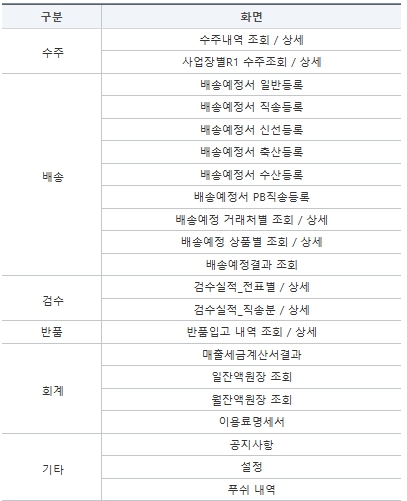 | 구분 | 화면 |
|---|---|
| 수주 | 수주내역 조회 / 상세 |
| | 사업장별R1 수주조회 / 상세 |
| 배송 | 배송예정서 일반등록 |
| | 배송예정서 직송등록 |
| | 배송예정서 신선등록 |
| | 배송예정서 축산등록 |
| | 배송예정서 수산등록 |
| | 배송예정서 PB직송등록 |
| | 배송예정 거래처별 조회 / 상세 |
| | 배송예정 상품별 조회 / 상세 |
| | 배송예정결과 조회 |
| 검수 | 검수실적_전표별 / 상세 |
| | 검수실적_직송분 / 상세 |
| 반품 | 반품입고 내역 조회 / 상세 |
| 회계 | 매출세금계산서결과 |
| | 일잔액원장 조회 |
| | 월잔액원장 조회 |
| | 이용료명세서 |
| 기타 | 공지사항 |
| | 설정 |
| | 푸쉬 내역 |